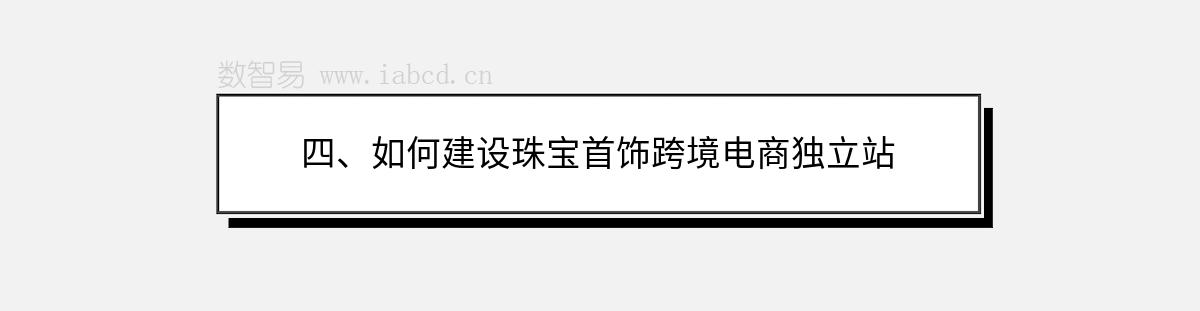 数智易 www.iabcd.cn

四、如何建设珠宝首饰跨境电商独立站